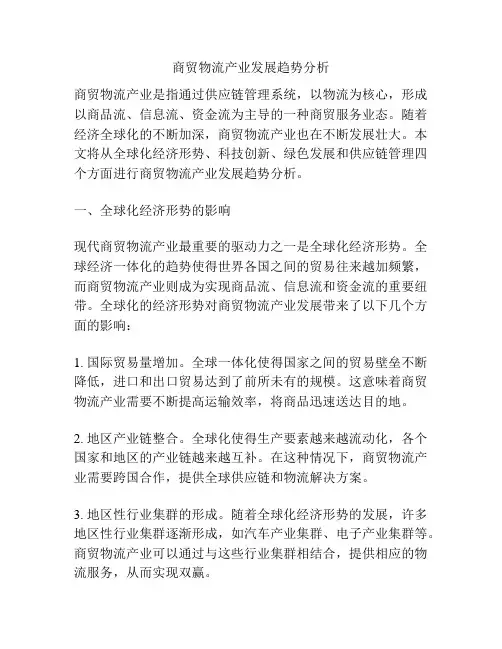 商贸物流产业发展趋势分析

商贸物流产业是指通过供应链管理系统，以物流为核心，形成以商品流、信息流、资金流为主导的一种商贸服务业态。随着经济全球化的不断加深，商贸物流产业也在不断发展壮大。本文将从全球化经济形势、科技创新、绿色发展和供应链管理四个方面进行商贸物流产业发展趋势分析。

一、全球化经济形势的影响

现代商贸物流产业最重要的驱动力之一是全球化经济形势。全球经济一体化的趋势使得世界各国之间的贸易往来越加频繁，而商贸物流产业则成为实现商品流、信息流和资金流的重要纽带。全球化的经济形势对商贸物流产业发展带来了以下几个方面的影响：

1. 国际贸易量增加。全球一体化使得国家之间的贸易壁垒不断降低，进口和出口贸易达到了前所未有的规模。这意味着商贸物流产业需要不断提高运输效率，将商品迅速送达目的地。

2. 地区产业链整合。全球化使得生产要素越来越流动化，各个国家和地区的产业链越来越互补。在这种情况下，商贸物流产业需要跨国合作，提供全球供应链和物流解决方案。

3. 地区性行业集群的形成。随着全球化经济形势的发展，许多地区性行业集群逐渐形成，如汽车产业集群、电子产业集群等。商贸物流产业可以通过与这些行业集群相结合，提供相应的物流服务，从而实现双赢。